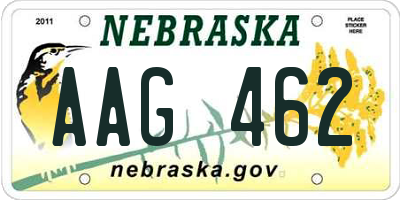 2011

NEBRASKA

PLACE STICKER HERE

AAG 462

nebraska.gov